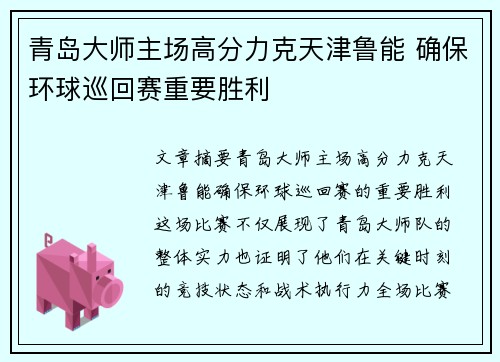 青岛大师主场高分力克天津鲁能 确保环球巡回赛重要胜利

文章摘要青岛大师主场高分力克天津鲁能确保环球巡回赛的重要胜利这场比赛不仅展现了青岛大师队的整体实力也证明了他们在关键时刻的竞技状态和战术执行力全场比赛